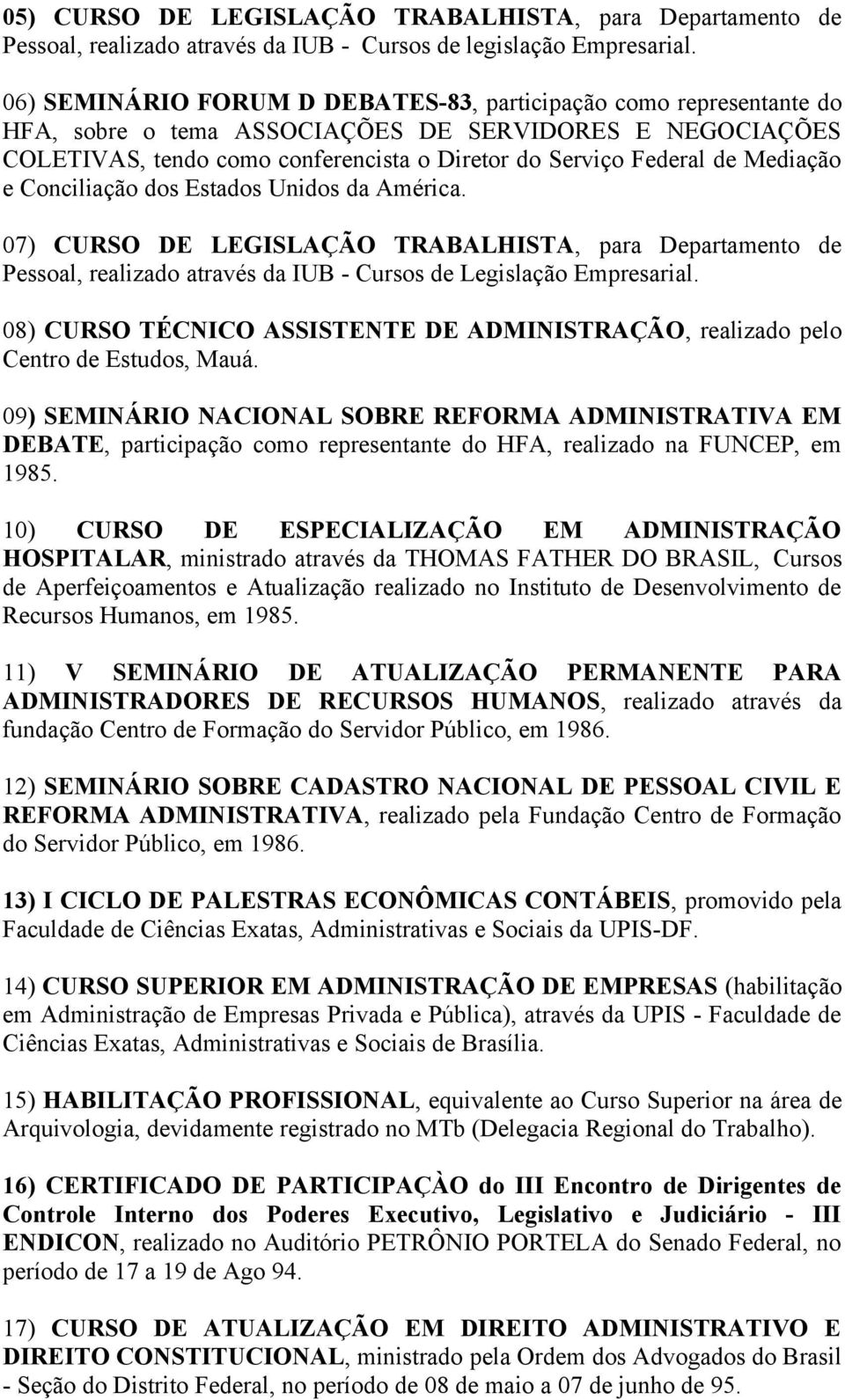 05) CURSO DE LEGISLAÇÃO TRABALHISTA, para Departamento de Pessoal, realizado através da IUB - Cursos de legislação Empresarial.

06) SEMINÁRIO FORUM D DEBATES-83, participação como representante do HFA, sobre o tema ASSOCIAÇÕES DE SERVIDORES E NEGOCIAÇÕES COLETIVAS, tendo como conferencista o Diretor do Serviço Federal de Mediação e Conciliação dos Estados Unidos da América.

07) CURSO DE LEGISLAÇÃO TRABALHISTA, para Departamento de Pessoal, realizado através da IUB - Cursos de Legislação Empresarial.

08) CURSO TÉCNICO ASSISTENTE DE ADMINISTRAÇÃO, realizado pelo Centro de Estudos, Mauá.

09) SEMINÁRIO NACIONAL SOBRE REFORMA ADMINISTRATIVA EM DEBATE, participação como representante do HFA, realizado na FUNCEP, em 1985.

10) CURSO DE ESPECIALIZAÇÃO EM ADMINISTRAÇÃO HOSPITALAR, ministrado através da THOMAS FATHER DO BRASIL, Cursos de Aperfeiçoamentos e Atualização realizado no Instituto de Desenvolvimento de Recursos Humanos, em 1985.

11) V SEMINÁRIO DE ATUALIZAÇÃO PERMANENTE PARA ADMINISTRADORES DE RECURSOS HUMANOS, realizado através da fundação Centro de Formação do Servidor Público, em 1986.

12) SEMINÁRIO SOBRE CADASTRO NACIONAL DE PESSOAL CIVIL E REFORMA ADMINISTRATIVA, realizado pela Fundação Centro de Formação do Servidor Público, em 1986.

13) I CICLO DE PALESTRAS ECONÔMICAS CONTÁBEIS, promovido pela Faculdade de Ciências Exatas, Administrativas e Sociais da UPIS-DF.

14) CURSO SUPERIOR EM ADMINISTRAÇÃO DE EMPRESAS (habilitação em Administração de Empresas Privada e Pública), através da UPIS - Faculdade de Ciências Exatas, Administrativas e Sociais de Brasília.

15) HABILITAÇÃO PROFISSIONAL, equivalente ao Curso Superior na área de Arquivologia, devidamente registrado no MTb (Delegacia Regional do Trabalho).

16) CERTIFICADO DE PARTICIPAÇÀO do III Encontro de Dirigentes de Controle Interno dos Poderes Executivo, Legislativo e Judiciário - III ENDICON, realizado no Auditório PETRÔNIO PORTELA do Senado Federal, no período de 17 a 19 de Ago 94.

17) CURSO DE ATUALIZAÇÃO EM DIREITO ADMINISTRATIVO E DIREITO CONSTITUCIONAL, ministrado pela Ordem dos Advogados do Brasil - Seção do Distrito Federal, no período de 08 de maio a 07 de junho de 95.